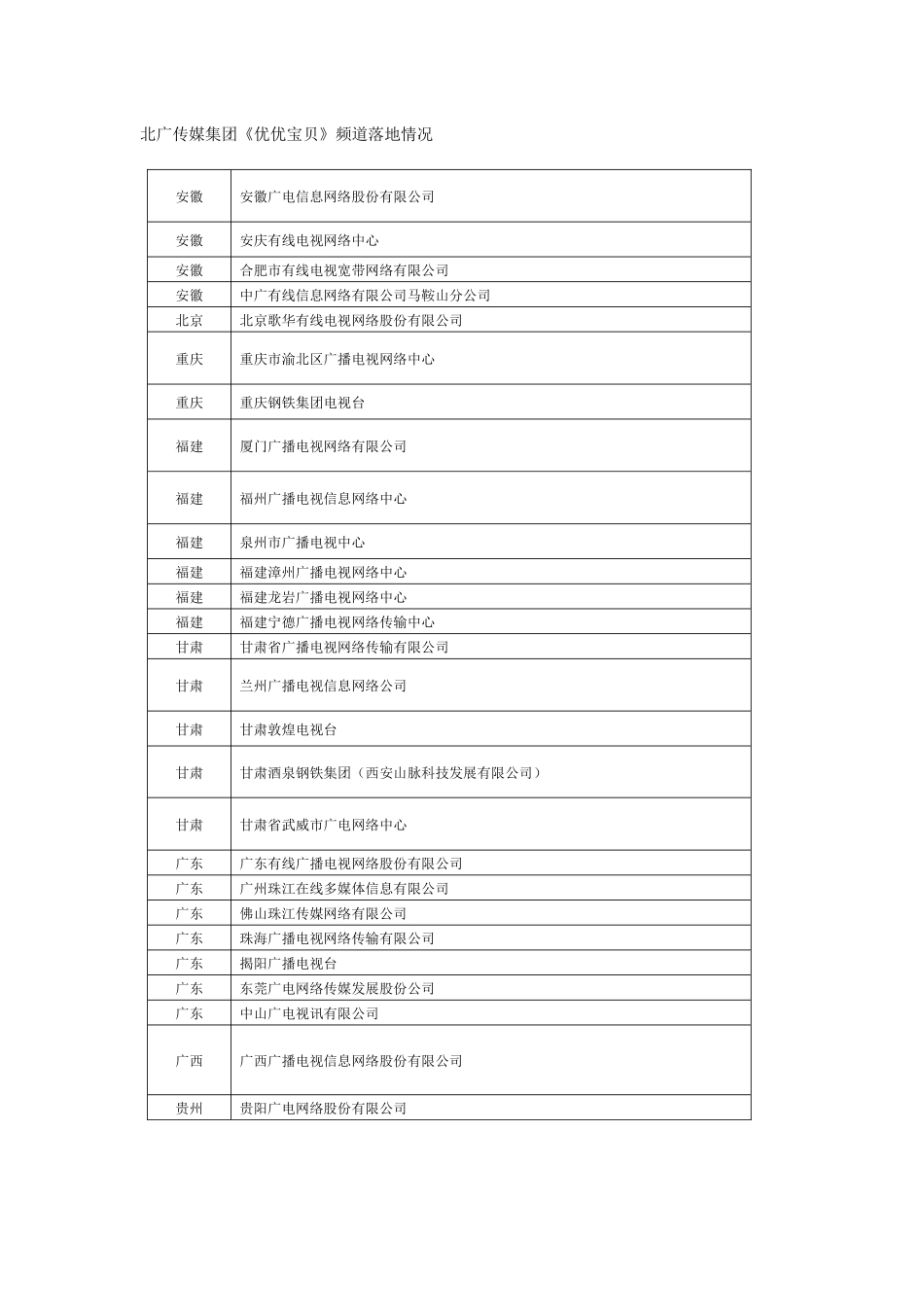 北广传媒集团《优优宝贝》频道落地情况

| | |
|---|---|
| 安徽 | 安徽广电信息网络股份有限公司 |
| 安徽 | 安庆有线电视网络中心 |
| 安徽 | 合肥市有线电视宽带网络有限公司 |
| 安徽 | 中广有线信息网络有限公司马鞍山分公司 |
| 北京 | 北京歌华有线电视网络股份有限公司 |
| 重庆 | 重庆市渝北区广播电视网络中心 |
| 重庆 | 重庆钢铁集团电视台 |
| 福建 | 厦门广播电视网络有限公司 |
| 福建 | 福州广播电视信息网络中心 |
| 福建 | 泉州市广播电视中心 |
| 福建 | 福建漳州广播电视网络中心 |
| 福建 | 福建龙岩广播电视网络中心 |
| 福建 | 福建宁德广播电视网络传输中心 |
| 甘肃 | 甘肃省广播电视网络传输有限公司 |
| 甘肃 | 兰州广播电视信息网络公司 |
| 甘肃 | 甘肃敦煌电视台 |
| 甘肃 | 甘肃酒泉钢铁集团（西安山脉科技发展有限公司） |
| 甘肃 | 甘肃省武威市广电网络中心 |
| 广东 | 广东有线广播电视网络股份有限公司 |
| 广东 | 广州珠江在线多媒体信息有限公司 |
| 广东 | 佛山珠江传媒网络有限公司 |
| 广东 | 珠海广播电视网络传输有限公司 |
| 广东 | 揭阳广播电视台 |
| 广东 | 东莞广电网络传媒发展股份公司 |
| 广东 | 中山广电视讯有限公司 |
| 广西 | 广西广播电视信息网络股份有限公司 |
| 贵州 | 贵阳广电网络股份有限公司 |